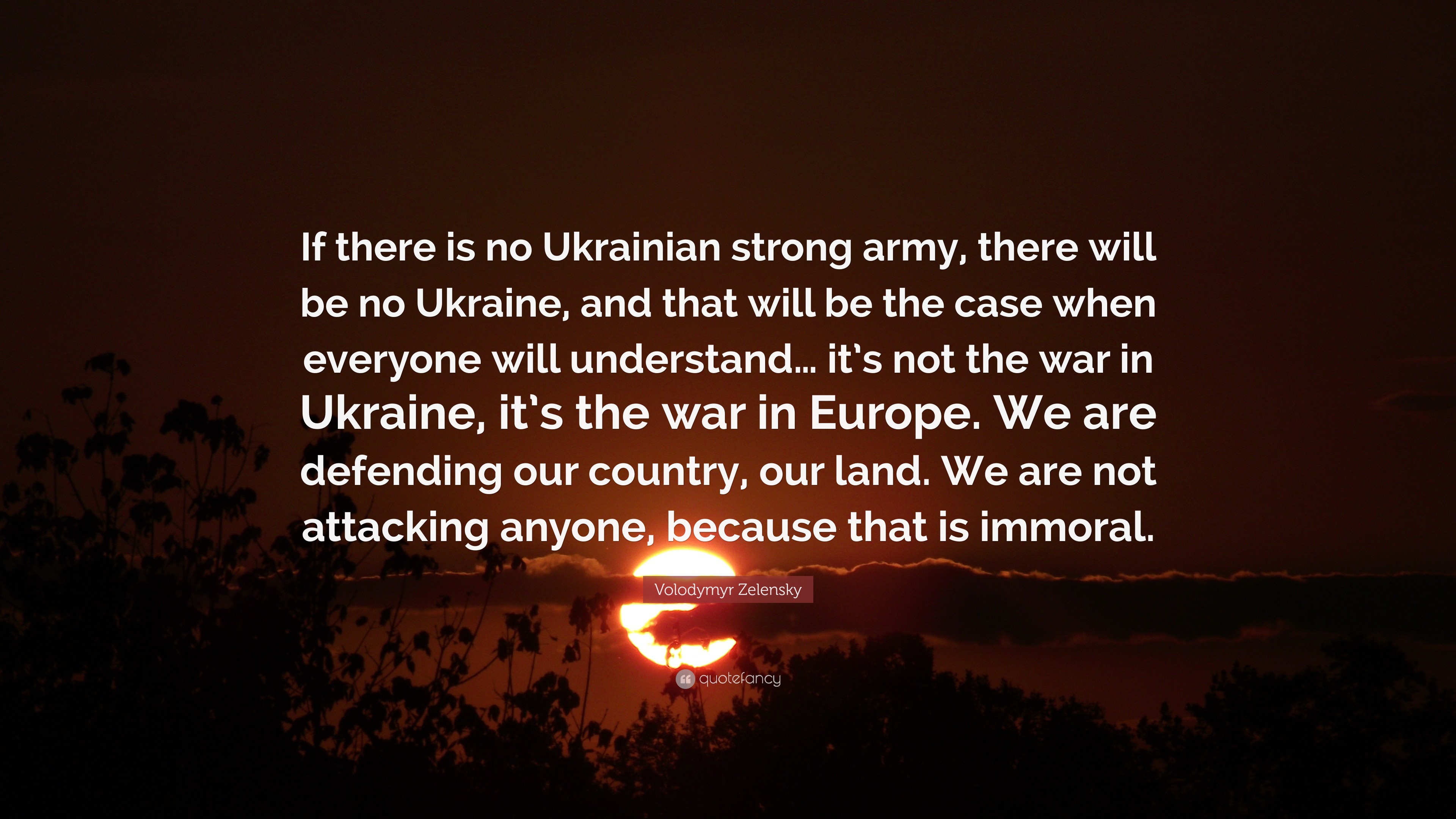 If there is no Ukrainian strong army, there will be no Ukraine, and that will be the case when everyone will understand... it's not the war in Ukraine, it's the war in Europe. We are defending our country, our land. We are not attacking anyone, because that is immoral.

Volodymyr Zelensky

quotefancy